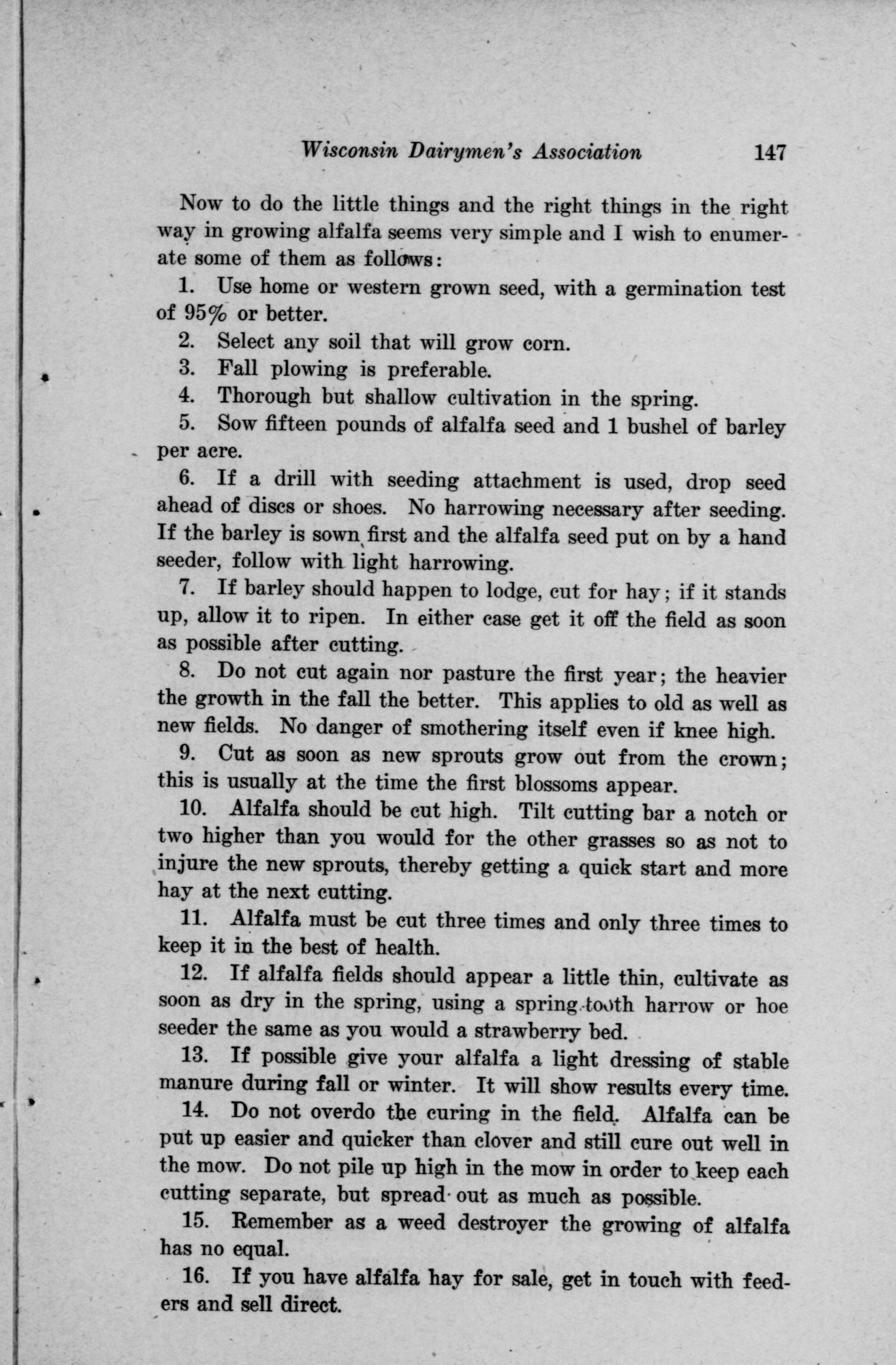 Wisconsin Dairymen's Association 147

Now to do the little things and the right things in the right way in growing alfalfa seems very simple and I wish to enumerate some of them as follows:

1. Use home or western grown seed, with a germination test of 95% or better.

2. Select any soil that will grow corn.

3. Fall plowing is preferable.

4. Thorough but shallow cultivation in the spring.

5. Sow fifteen pounds of alfalfa seed and 1 bushel of barley per acre.

6. If a drill with seeding attachment is used, drop seed ahead of discs or shoes. No harrowing necessary after seeding. If the barley is sown first and the alfalfa seed put on by a hand seeder, follow with light harrowing.

7. If barley should happen to lodge, cut for hay; if it stands up, allow it to ripen. In either case get it off the field as soon as possible after cutting.

8. Do not cut again nor pasture the first year; the heavier the growth in the fall the better. This applies to old as well as new fields. No danger of smothering itself even if knee high.

9. Cut as soon as new sprouts grow out from the crown; this is usually at the time the first blossoms appear.

10. Alfalfa should be cut high. Tilt cutting bar a notch or two higher than you would for the other grasses so as not to injure the new sprouts, thereby getting a quick start and more hay at the next cutting.

11. Alfalfa must be cut three times and only three times to keep it in the best of health.

12. If alfalfa fields should appear a little thin, cultivate as soon as dry in the spring, using a spring tooth harrow or hoe seeder the same as you would a strawberry bed.

13. If possible give your alfalfa a light dressing of stable manure during fall or winter. It will show results every time.

14. Do not overdo the curing in the field. Alfalfa can be put up easier and quicker than clover and still cure out well in the mow. Do not pile up high in the mow in order to keep each cutting separate, but spread out as much as possible.

15. Remember as a weed destroyer the growing of alfalfa has no equal.

16. If you have alfalfa hay for sale, get in touch with feeders and sell direct.